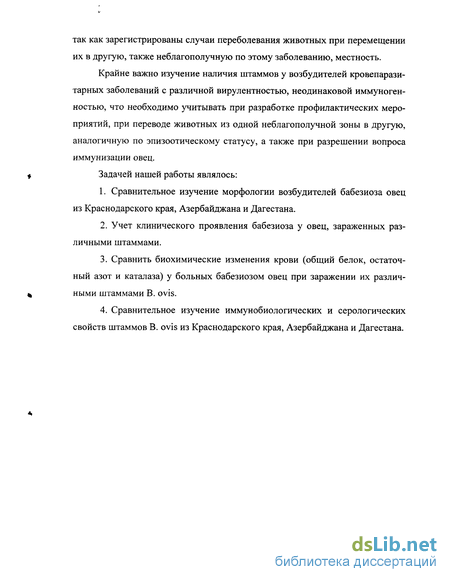 так как зарегистрированы случаи переболевания животных при перемещении их в другую, также неблагополучную по этому заболеванию, местность.

Крайне важно изучение наличия штаммов у возбудителей кровепаразитарных заболеваний с различной вирулентностью, неодинаковой иммуногенностью, что необходимо учитывать при разработке профилактических мероприятий, при переводе животных из одной неблагополучной зоны в другую, аналогичную по эпизоотическому статусу, а также при разрешении вопроса иммунизации овец.

Задачей нашей работы являлось:

1. Сравнительное изучение морфологии возбудителей бабезиоза овец из Краснодарского края, Азербайджана и Дагестана.

2. Учет клинического проявления бабезиоза у овец, зараженных различными штаммами.

3. Сравнить биохимические изменения крови (общий белок, остаточный азот и каталаза) у больных бабезиозом овец при заражении их различными штаммами B. ovis.

4. Сравнительное изучение иммунобиологических и серологических свойств штаммов B. ovis из Краснодарского края, Азербайджана и Дагестана.

dsLib.net
библиотека диссертаций